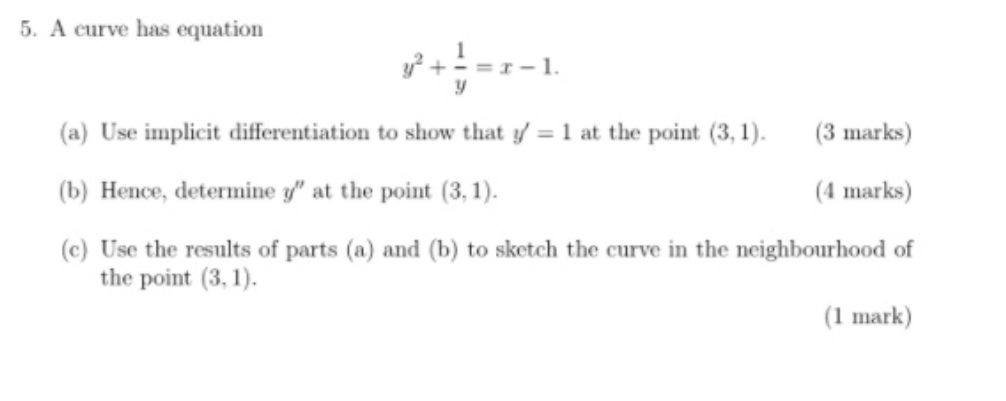 5. A curve has equation

$y^2 + \frac{1}{y} = x - 1.$

(a) Use implicit differentiation to show that $y' = 1$ at the point $(3, 1)$. (3 marks)

(b) Hence, determine $y''$ at the point $(3, 1)$. (4 marks)

(c) Use the results of parts (a) and (b) to sketch the curve in the neighbourhood of the point $(3, 1)$.

(1 mark)